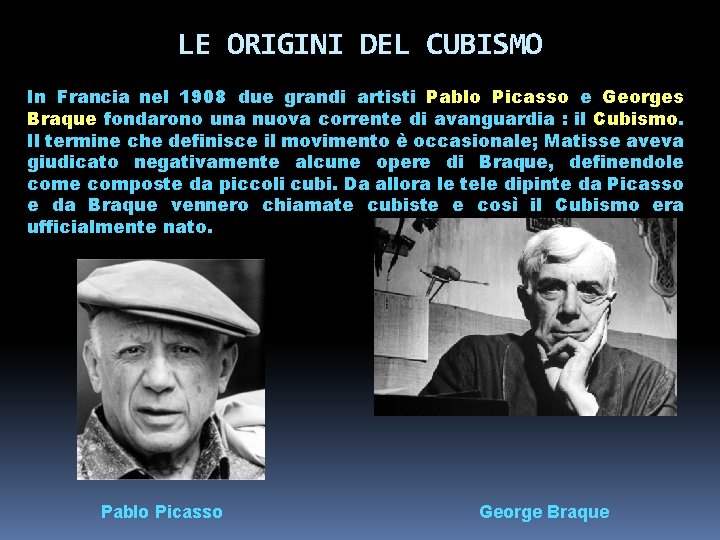 LE ORIGINI DEL CUBISMO

In Francia nel 1908 due grandi artisti Pablo Picasso e Georges Braque fondarono una nuova corrente di avanguardia : il Cubismo. Il termine che definisce il movimento è occasionale; Matisse aveva giudicato negativamente alcune opere di Braque, definendole come composte da piccoli cubi. Da allora le tele dipinte da Picasso e da Braque vennero chiamate cubiste e così il Cubismo era ufficialmente nato.

Pablo Picasso

George Braque